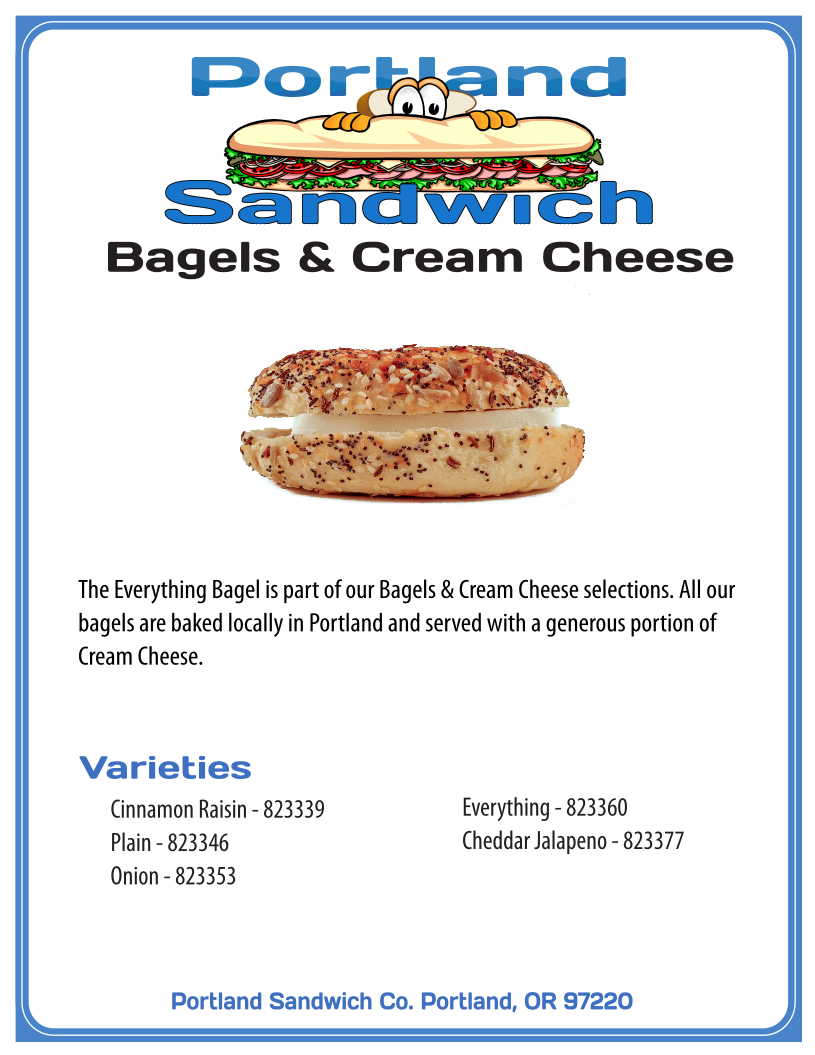 Portland
Sandwich

Bagels & Cream Cheese

The Everything Bagel is part of our Bagels & Cream Cheese selections. All our bagels are baked locally in Portland and served with a generous portion of Cream Cheese.

Varieties

Cinnamon Raisin - 823339
Plain - 823346
Onion - 823353

Everything - 823360
Cheddar Jalapeno - 823377

Portland Sandwich Co. Portland, OR 97220